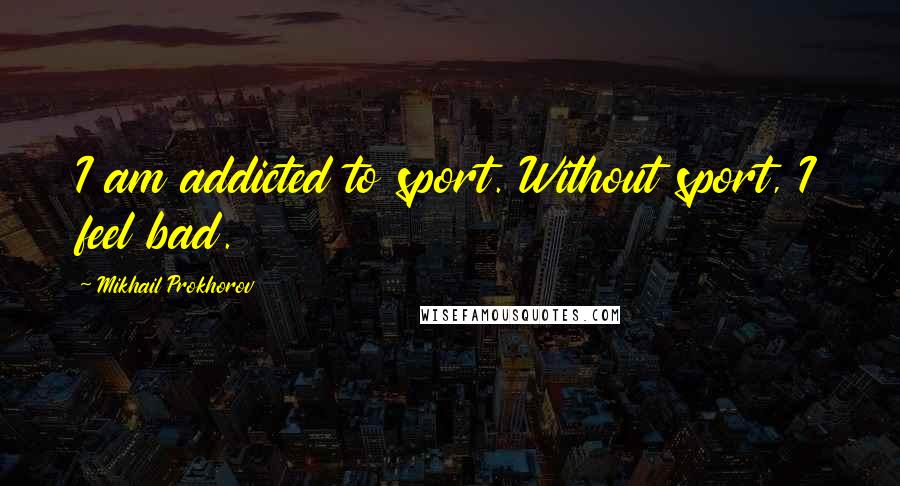 I am addicted to sport. Without sport, I feel bad.

~ Mikhail Prokhorov

WISEFAMOUSQUOTES.COM